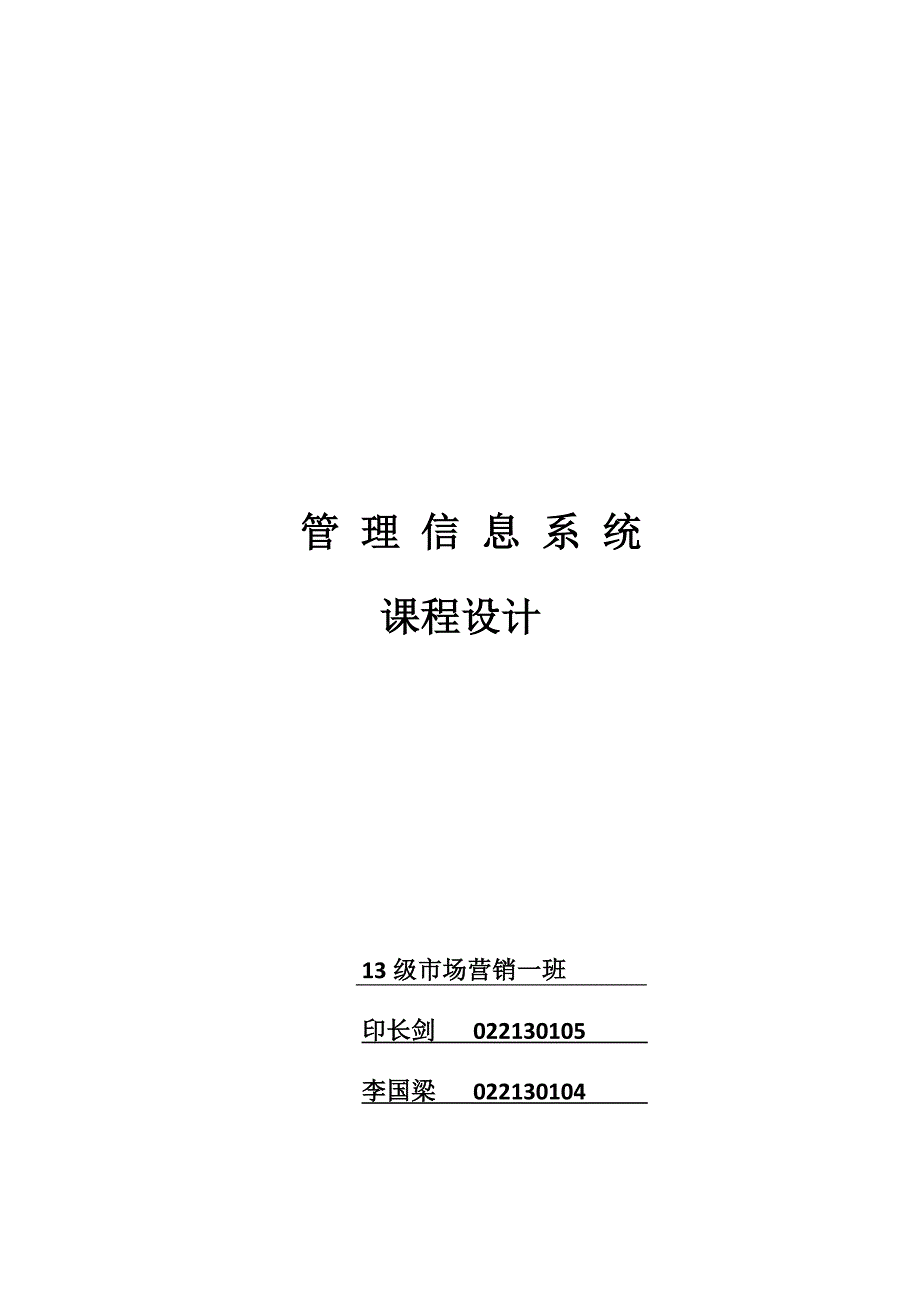 管 理 信 息 系 统

课程设计

13 级市场营销一班

印长剑 022130105

李国梁 022130104